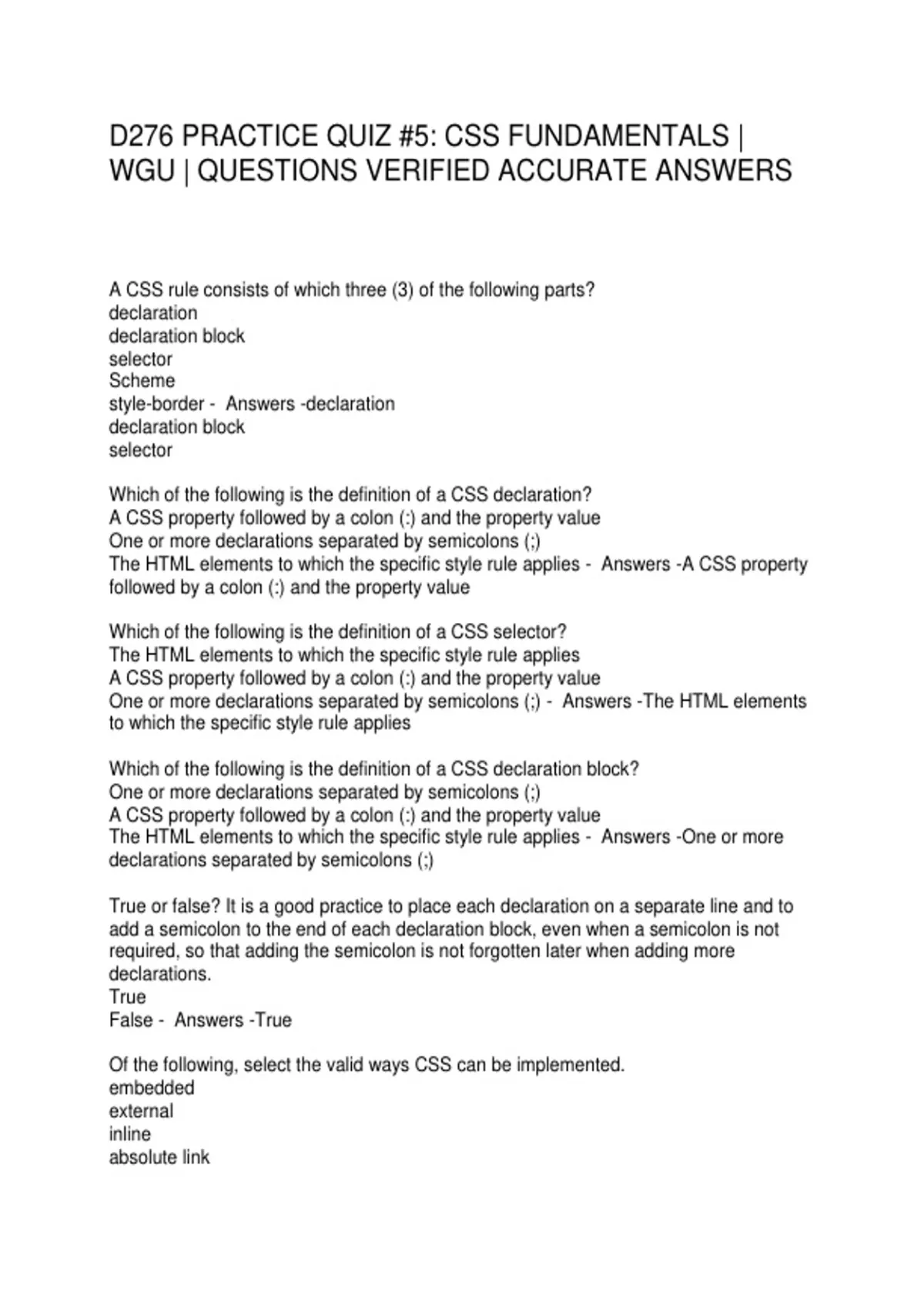 D276 PRACTICE QUIZ #5: CSS FUNDAMENTALS | WGU | QUESTIONS VERIFIED ACCURATE ANSWERS

A CSS rule consists of which three (3) of the following parts?
declaration
declaration block
selector
Scheme
style-border - Answers -declaration
declaration block
selector

Which of the following is the definition of a CSS declaration?
A CSS property followed by a colon (:) and the property value
One or more declarations separated by semicolons (;)
The HTML elements to which the specific style rule applies - Answers -A CSS property followed by a colon (:) and the property value

Which of the following is the definition of a CSS selector?
The HTML elements to which the specific style rule applies
A CSS property followed by a colon (:) and the property value
One or more declarations separated by semicolons (;) - Answers -The HTML elements to which the specific style rule applies

Which of the following is the definition of a CSS declaration block?
One or more declarations separated by semicolons (;)
A CSS property followed by a colon (:) and the property value
The HTML elements to which the specific style rule applies - Answers -One or more declarations separated by semicolons (;)

True or false? It is a good practice to place each declaration on a separate line and to add a semicolon to the end of each declaration block, even when a semicolon is not required, so that adding the semicolon is not forgotten later when adding more declarations.
True
False - Answers -True

Of the following, select the valid ways CSS can be implemented.
embedded
external
inline
absolute link